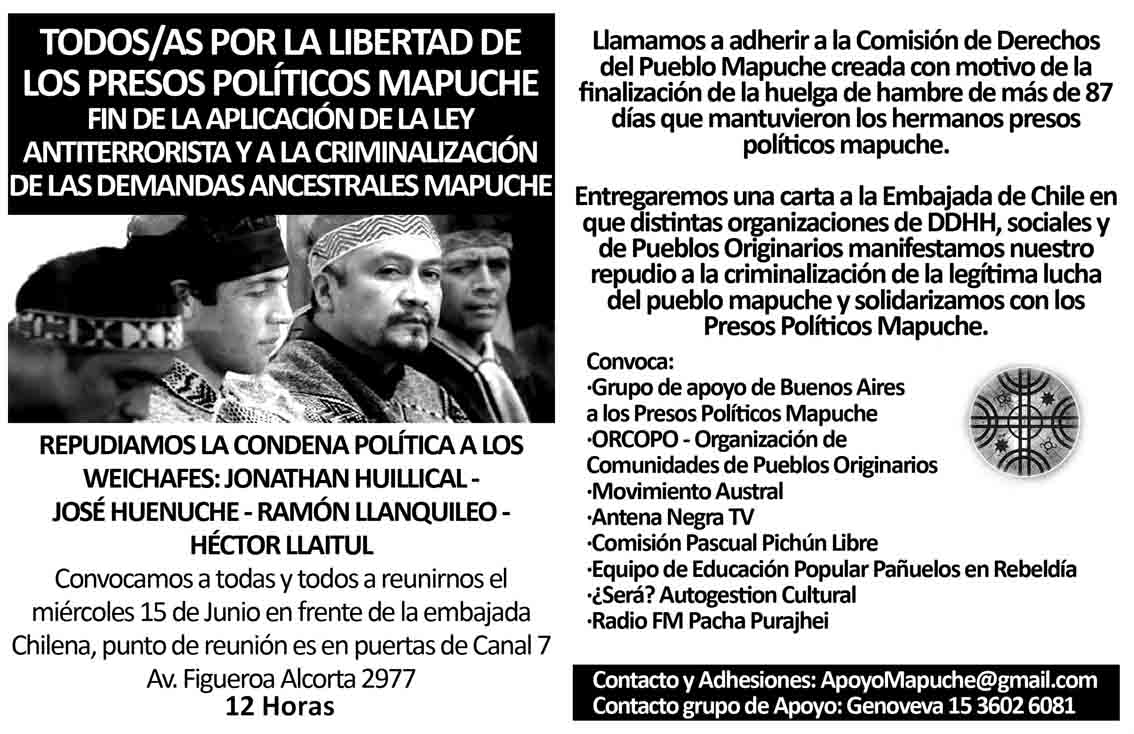 TODOS/AS POR LA LIBERTAD DE LOS PRESOS POLÍTICOS MAPUCHE
FIN DE LA APLICACIÓN DE LA LEY ANTITERRORISTA Y A LA CRIMINALIZACIÓN DE LAS DEMANDAS ANCESTRALES MAPUCHE

REPUDIAMOS LA CONDENA POLÍTICA A LOS WEICHAFES: JONATHAN HUILLICAL - JOSÉ HUENUCHE - RAMÓN LLANQUILEO - HÉCTOR LLAITUL

Convocamos a todas y todos a reunirnos el miércoles 15 de Junio en frente de la embajada Chilena, punto de reunión es en puertas de Canal 7
Av. Figueroa Alcorta 2977
12 Horas

Llamamos a adherir a la Comisión de Derechos del Pueblo Mapuche creada con motivo de la finalización de la huelga de hambre de más de 87 días que mantuvieron los hermanos presos políticos mapuche.

Entregaremos una carta a la Embajada de Chile en que distintas organizaciones de DDHH, sociales y de Pueblos Originarios manifestamos nuestro repudio a la criminalización de la legítima lucha del pueblo mapuche y solidarizamos con los Presos Políticos Mapuche.

Convoca:
·Grupo de apoyo de Buenos Aires a los Presos Políticos Mapuche
·ORCOPO - Organización de Comunidades de Pueblos Originarios
·Movimiento Austral
·Antena Negra TV
·Comisión Pascual Pichún Libre
·Equipo de Educación Popular Pañuelos en Rebeldía
·¿Será? Autogestion Cultural
·Radio FM Pacha Purajhei

Contacto y Adhesiones: ApoyoMapuche@gmail.com
Contacto grupo de Apoyo: Genoveva 15 3602 6081